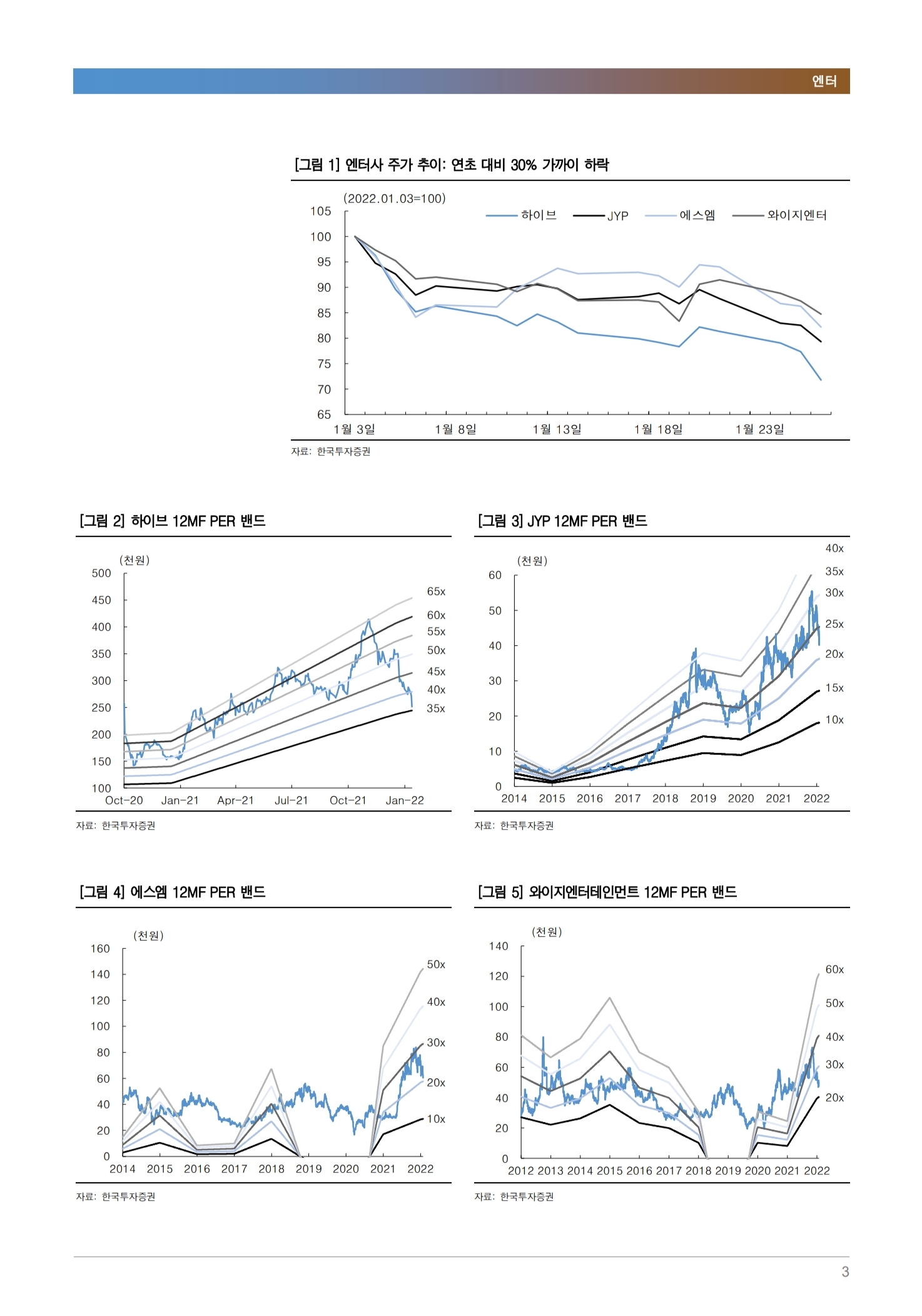 엔터

[그림 1] 엔터사 주가 추이: 연초 대비 30% 가까이 하락

(2022.01.03=100)

하이브 JYP 에스엠 와이지엔터

105
100
95
90
85
80
75
70
65

1월 3일 1월 8일 1월 13일 1월 18일 1월 23일

자료: 한국투자증권

[그림 2] 하이브 12MF PER 밴드

(천원)

500
450
400
350
300
250
200
150
100

65x
60x
55x
50x
45x
40x
35x

Oct-20 Jan-21 Apr-21 Jul-21 Oct-21 Jan-22

자료: 한국투자증권

[그림 3] JYP 12MF PER 밴드

(천원)

60
50
40
30
20
10
0

40x
35x
30x
25x
20x
15x
10x

2014 2015 2016 2017 2018 2019 2020 2021 2022

자료: 한국투자증권

[그림 4] 에스엠 12MF PER 밴드

(천원)

160
140
120
100
80
60
40
20
0

50x
40x
30x
20x
10x

2014 2015 2016 2017 2018 2019 2020 2021 2022

자료: 한국투자증권

[그림 5] 와이지엔터테인먼트 12MF PER 밴드

(천원)

140
120
100
80
60
40
20
0

60x
50x
40x
30x
20x

2012 2013 2014 2015 2016 2017 2018 2019 2020 2021 2022

자료: 한국투자증권

3